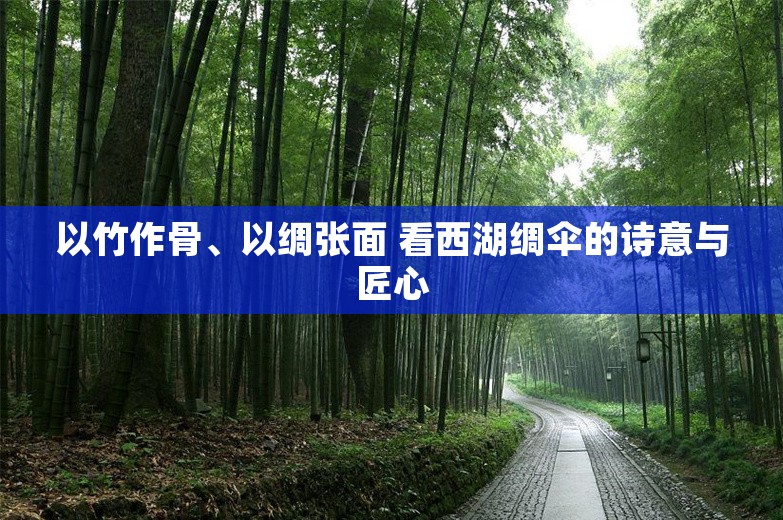 以竹作骨、以绸张面 看西湖绸伞的诗意与匠心